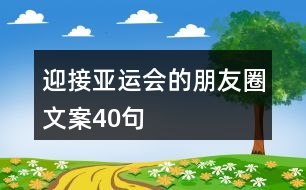 迎接亚运会的朋友圈文案40句